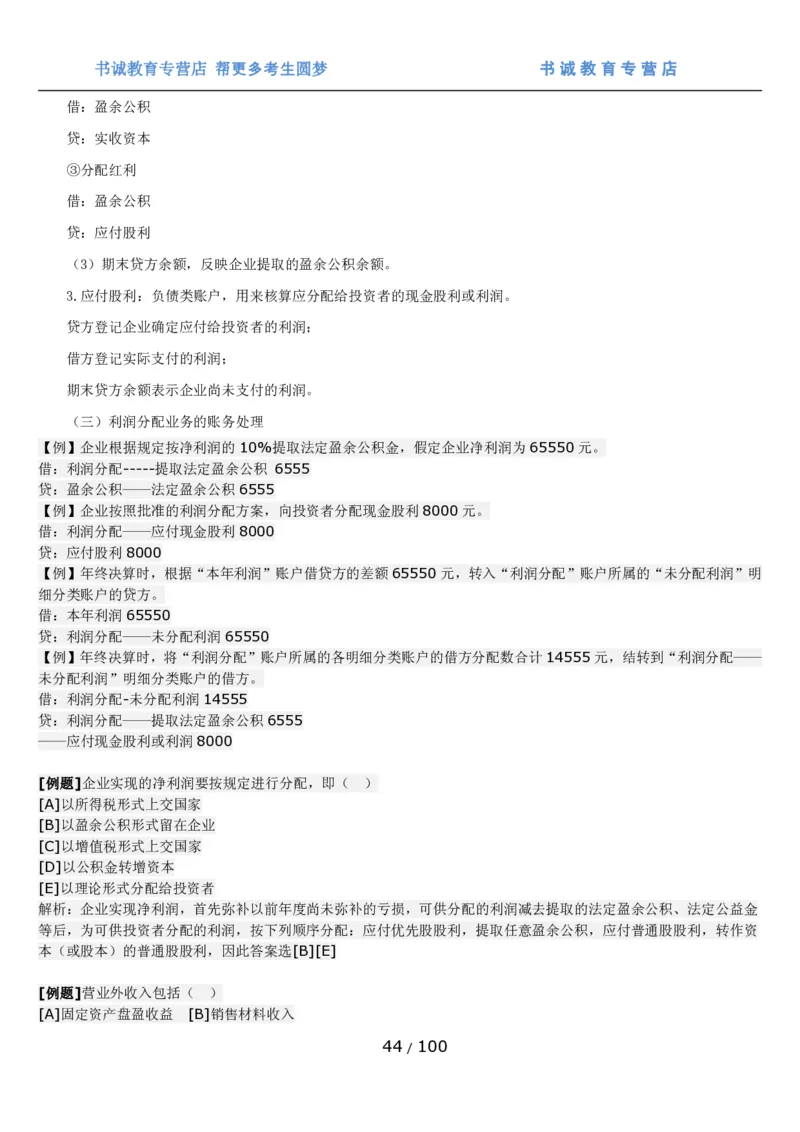 书诚教育专营店 帮更多考生圆梦　　　书诚教育专营店

借：盈余公积

贷：实收资本

③分配红利

借：盈余公积

贷：应付股利

（3）期末贷方余额，反映企业提取的盈余公积余额。

3.应付股利：负债类账户，用来核算应分配给投资者的现金股利或利润。

贷方登记企业确定应付给投资者的利润；

借方登记实际支付的利润；

期末贷方余额表示企业尚未支付的利润。

（三）利润分配业务的账务处理

【例】企业根据规定按净利润的 10%提取法定盈余公积金，假定企业净利润为 65550 元。
借：利润分配-----提取法定盈余公积 6555
贷：盈余公积——法定盈余公积 6555
【例】企业按照批准的利润分配方案，向投资者分配现金股利 8000 元。
借：利润分配——应付现金股利 8000
贷：应付股利 8000
【例】年终决算时，根据“本年利润”账户借贷方的差额 65550 元，转入“利润分配”账户所属的“未分配利润”明细分类账户的贷方。
借：本年利润 65550
贷：利润分配——未分配利润 65550
【例】年终决算时，将“利润分配”账户所属的各明细分类账户的借方分配数合计 14555 元，结转到“利润分配——未分配利润”明细分类账户的借方。
借：利润分配-未分配利润 14555
贷：利润分配——提取法定盈余公积 6555
——应付现金股利或利润 8000

[例题]企业实现的净利润要按规定进行分配，即（　）
[A]以所得税形式上交国家
[B]以盈余公积形式留在企业
[C]以增值税形式上交国家
[D]以公积金转增资本
[E]以理论形式分配给投资者
解析：企业实现净利润，首先弥补以前年度尚未弥补的亏损，可供分配的利润减去提取的法定盈余公积、法定公益金等后，为可供投资者分配的利润，按下列顺序分配：应付优先股股利，提取任意盈余公积，应付普通股股利，转作资本（或股本）的普通股股利，因此答案选[B][E]

[例题]营业外收入包括（　）
[A]固定资产盘盈收益　[B]销售材料收入

44 / 100